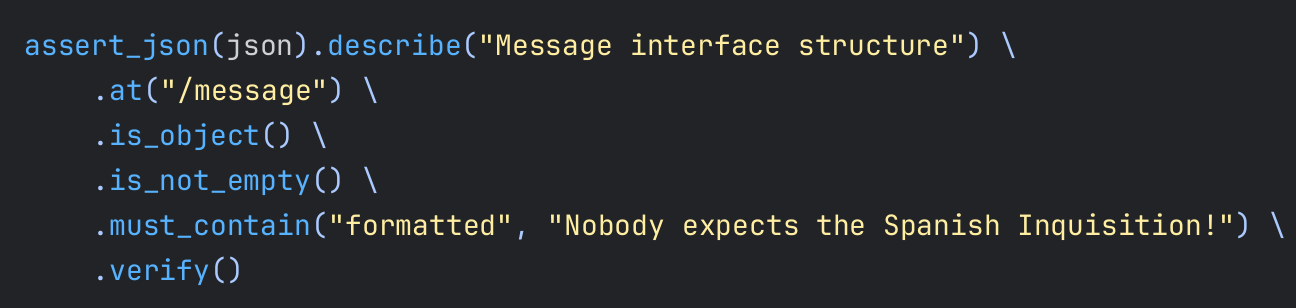 assert_json(json).describe("Message interface structure") \
    .at("/message") \
    .is_object() \
    .is_not_empty() \
    .must_contain("formatted", "Nobody expects the Spanish Inquisition!") \
    .verify()